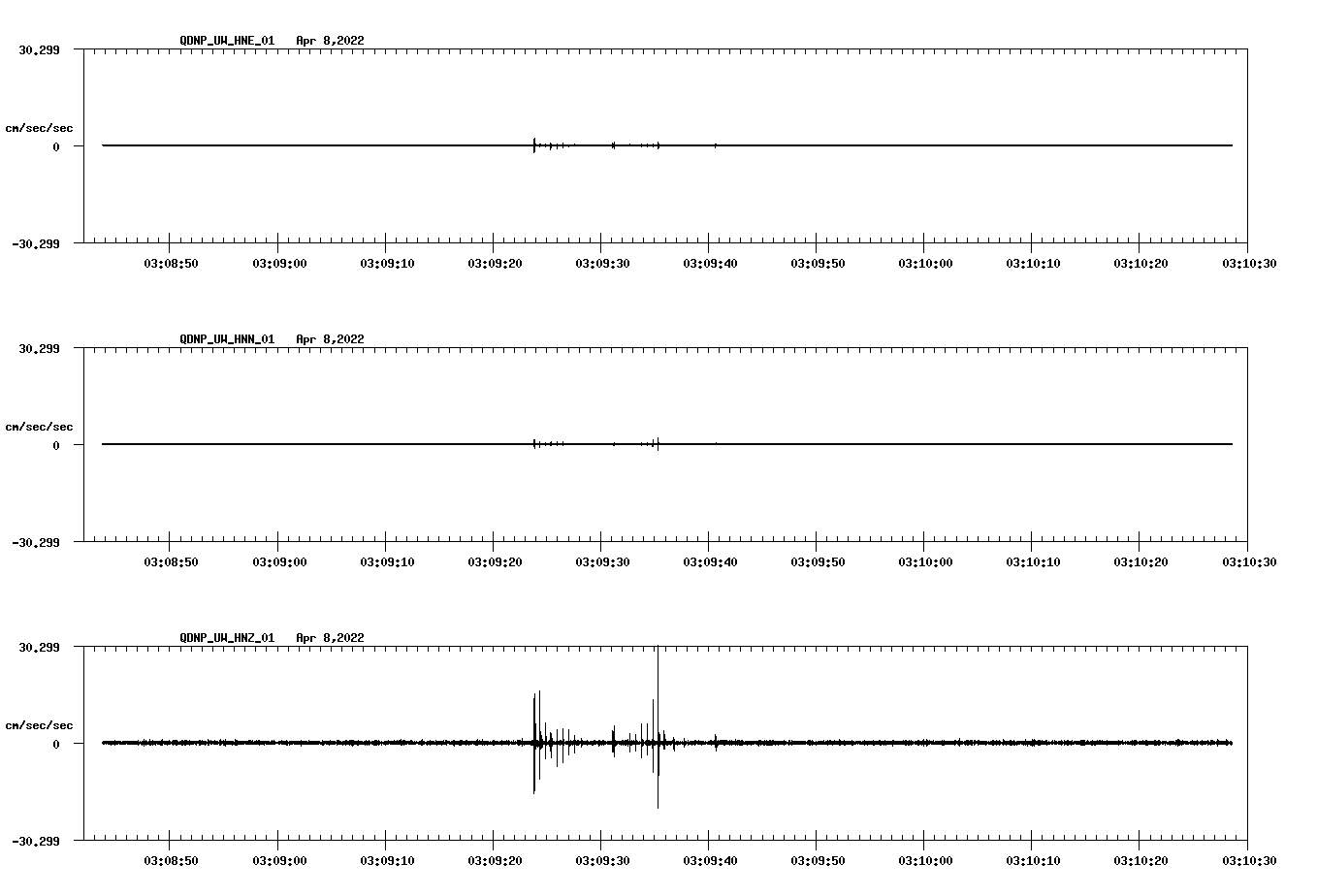 QDNP_UW_HNE_01 Apr 8,2022

30.299

cm/sec/sec

0

-30.299

03:08:50 03:09:00 03:09:10 03:09:20 03:09:30 03:09:40 03:09:50 03:10:00 03:10:10 03:10:20 03:10:30

QDNP_UW_HNN_01 Apr 8,2022

30.299

cm/sec/sec

0

-30.299

03:08:50 03:09:00 03:09:10 03:09:20 03:09:30 03:09:40 03:09:50 03:10:00 03:10:10 03:10:20 03:10:30

QDNP_UW_HNZ_01 Apr 8,2022

30.299

cm/sec/sec

0

-30.299

03:08:50 03:09:00 03:09:10 03:09:20 03:09:30 03:09:40 03:09:50 03:10:00 03:10:10 03:10:20 03:10:30